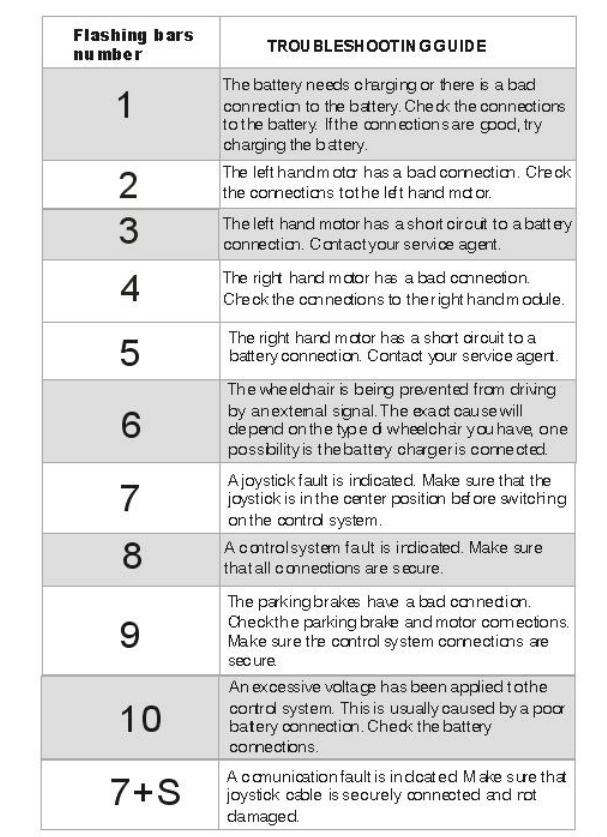 | Flashing bars number | TROUBLESHOOTING GUIDE |
|---|---|
| 1 | The battery needs charging or there is a bad connection to the battery. Check the connections to the battery. If the connections are good, try charging the battery. |
| 2 | The left hand motor has a bad connection. Check the connections to the left hand motor. |
| 3 | The left hand motor has a short circuit to a battery connection. Contact your service agent. |
| 4 | The right hand motor has a bad connection. Check the connections to the right hand module. |
| 5 | The right hand motor has a short circuit to a battery connection. Contact your service agent. |
| 6 | The wheelchair is being prevented from driving by an external signal. The exact cause will depend on the type of wheelchair you have, one possibility is the battery charger is connected. |
| 7 | A joystick fault is indicated. Make sure that the joystick is in the center position before switching on the control system. |
| 8 | A control system fault is indicated. Make sure that all connections are secure. |
| 9 | The parking brakes have a bad connection. Check the parking brake and motor connections. Make sure the control system connections are secure. |
| 10 | An excessive voltage has been applied to the control system. This is usually caused by a poor battery connection. Check the battery connections. |
| 7+S | A comunication fault is indicated Make sure that joystick cable is securely connected and not damaged. |